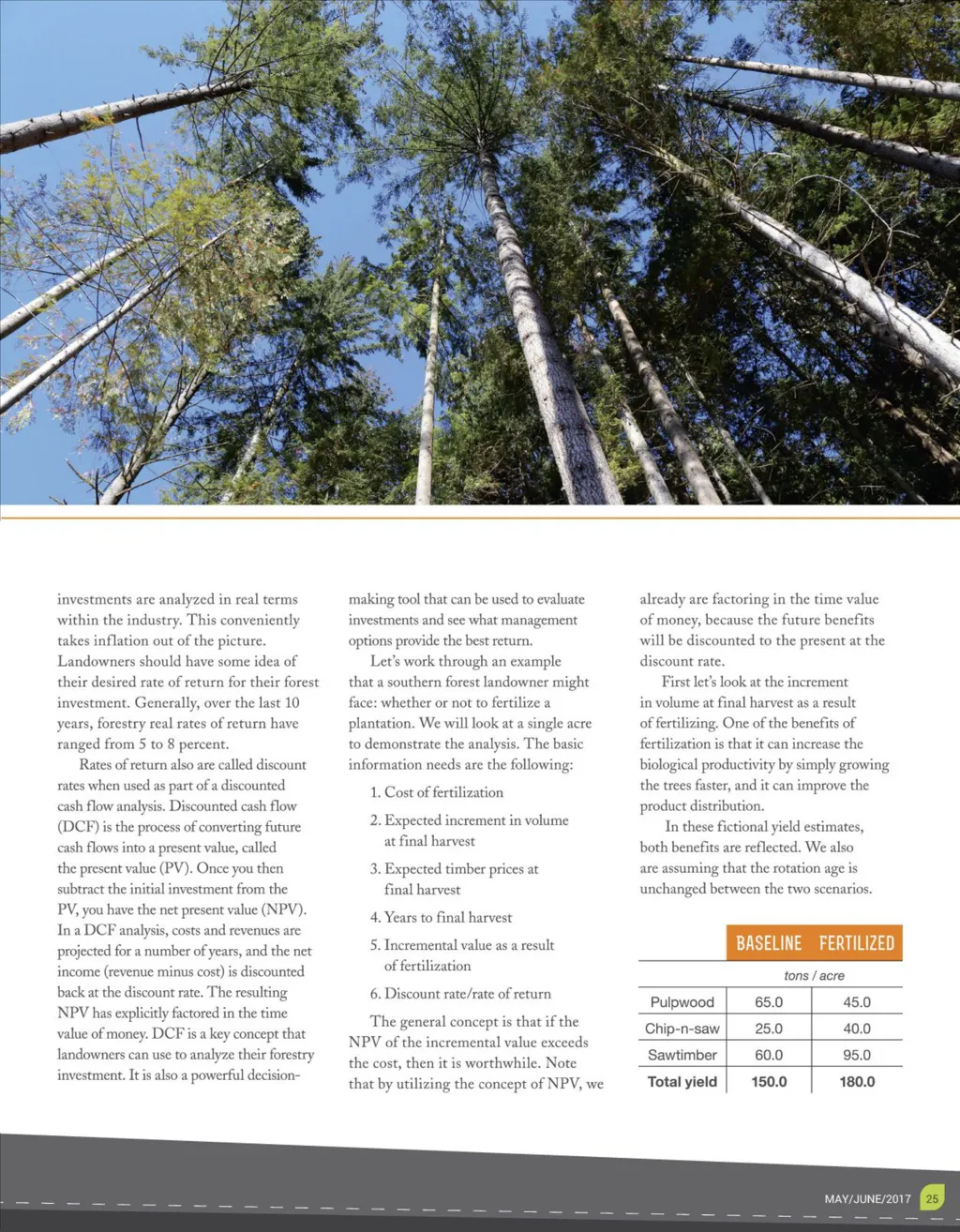 investments are analyzed in real terms within the industry. This conveniently takes inflation out of the picture. Landowners should have some idea of their desired rate of return for their forest investment. Generally, over the last 10 years, forestry real rates of return have ranged from 5 to 8 percent.

Rates of return also are called discount rates when used as part of a discounted cash flow analysis. Discounted cash flow (DCF) is the process of converting future cash flows into a present value, called the present value (PV). Once you then subtract the initial investment from the PV, you have the net present value (NPV). In a DCF analysis, costs and revenues are projected for a number of years, and the net income (revenue minus cost) is discounted back at the discount rate. The resulting NPV has explicitly factored in the time value of money. DCF is a key concept that landowners can use to analyze their forestry investment. It is also a powerful decision-making tool that can be used to evaluate investments and see what management options provide the best return.

Let's work through an example that a southern forest landowner might face: whether or not to fertilize a plantation. We will look at a single acre to demonstrate the analysis. The basic information needs are the following:

1. Cost of fertilization

2. Expected increment in volume at final harvest

3. Expected timber prices at final harvest

4. Years to final harvest

5. Incremental value as a result of fertilization

6. Discount rate/rate of return

The general concept is that if the NPV of the incremental value exceeds the cost, then it is worthwhile. Note that by utilizing the concept of NPV, we already are factoring in the time value of money, because the future benefits will be discounted to the present at the discount rate.

First let's look at the increment in volume at final harvest as a result of fertilizing. One of the benefits of fertilization is that it can increase the biological productivity by simply growing the trees faster, and it can improve the product distribution.

In these fictional yield estimates, both benefits are reflected. We also are assuming that the rotation age is unchanged between the two scenarios.

| | BASELINE | FERTILIZED |
|---|---|---|
| | tons / acre | |
| Pulpwood | 65.0 | 45.0 |
| Chip-n-saw | 25.0 | 40.0 |
| Sawtimber | 60.0 | 95.0 |
| Total yield | 150.0 | 180.0 |

MAY/JUNE/2017 25